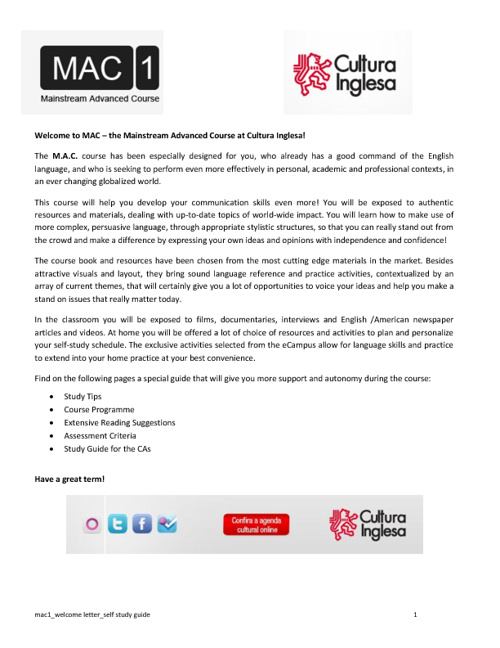 MAC 1
Mainstream Advanced Course

Cultura Inglesa

Welcome to MAC – the Mainstream Advanced Course at Cultura Inglesa!

The M.A.C. course has been especially designed for you, who already has a good command of the English language, and who is seeking to perform even more effectively in personal, academic and professional contexts, in an ever changing globalized world.

This course will help you develop your communication skills even more! You will be exposed to authentic resources and materials, dealing with up-to-date topics of world-wide impact. You will learn how to make use of more complex, persuasive language, through appropriate stylistic structures, so that you can really stand out from the crowd and make a difference by expressing your own ideas and opinions with independence and confidence!

The course book and resources have been chosen from the most cutting edge materials in the market. Besides attractive visuals and layout, they bring sound language reference and practice activities, contextualized by an array of current themes, that will certainly give you a lot of opportunities to voice your ideas and help you make a stand on issues that really matter today.

In the classroom you will be exposed to films, documentaries, interviews and English /American newspaper articles and videos. At home you will be offered a lot of choice of resources and activities to plan and personalize your self-study schedule. The exclusive activities selected from the eCampus allow for language skills and practice to extend into your home practice at your best convenience.

Find on the following pages a special guide that will give you more support and autonomy during the course:

• Study Tips
• Course Programme
• Extensive Reading Suggestions
• Assessment Criteria
• Study Guide for the CAs

Have a great term!

Confira a agenda cultural online

Cultura Inglesa

mac1_welcome letter_self study guide 1